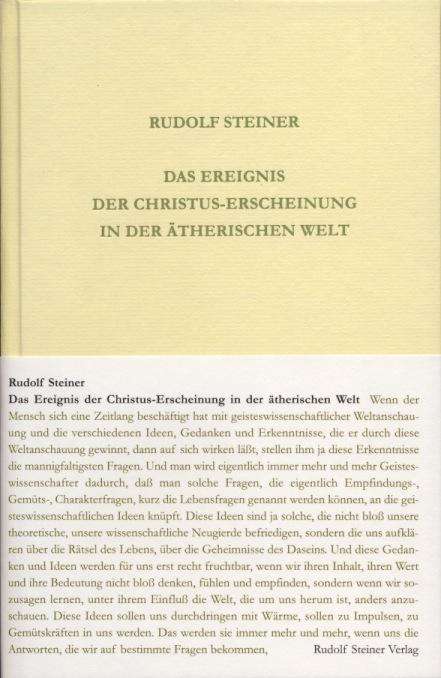 RUDOLF STEINER

DAS EREIGNIS
DER CHRISTUS-ERSCHEINUNG
IN DER ÄTHERISCHEN WELT

Rudolf Steiner

Das Ereignis der Christus-Erscheinung in der ätherischen Welt Wenn der Mensch sich eine Zeitlang beschäftigt hat mit geisteswissenschaftlicher Weltanschauung und die verschiedenen Ideen, Gedanken und Erkenntnisse, die er durch diese Weltanschauung gewinnt, dann auf sich wirken läßt, stellen ihm ja diese Erkenntnisse die mannigfaltigsten Fragen. Und man wird eigentlich immer mehr und mehr Geisteswissenschafter dadurch, daß man solche Fragen, die eigentlich Empfindungs-, Gemüts-, Charakterfragen, kurz die Lebensfragen genannt werden können, an die geisteswissenschaftlichen Ideen knüpft. Diese Ideen sind ja solche, die nicht bloß unsere theoretische, unsere wissenschaftliche Neugierde befriedigen, sondern die uns aufklären über die Rätsel des Lebens, über die Geheimnisse des Daseins. Und diese Gedanken und Ideen werden für uns erst recht fruchtbar, wenn wir ihren Inhalt, ihren Wert und ihre Bedeutung nicht bloß denken, fühlen und empfinden, sondern wenn wir sozusagen lernen, unter ihrem Einfluß die Welt, die um uns herum ist, anders anzuschauen. Diese Ideen sollen uns durchdringen mit Wärme, sollen zu Impulsen, zu Gemütskräften in uns werden. Das werden sie immer mehr und mehr, wenn uns die Antworten, die wir auf bestimmte Fragen bekommen,

Rudolf Steiner Verlag